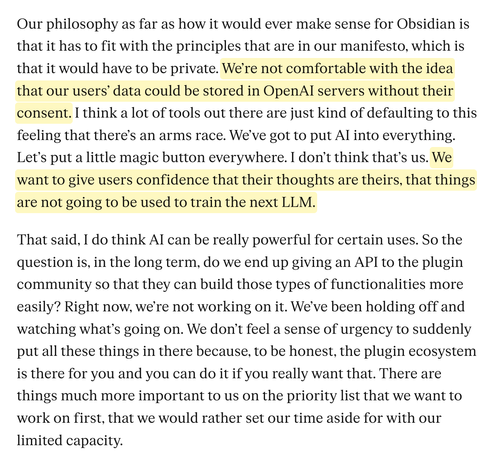 Our philosophy as far as how it would ever make sense for Obsidian is that it has to fit with the principles that are in our manifesto, which is that it would have to be private. We're not comfortable with the idea that our users' data could be stored in OpenAI servers without their consent. I think a lot of tools out there are just kind of defaulting to this feeling that there's an arms race. We've got to put AI into everything. Let's put a little magic button everywhere. I don't think that's us. We want to give users confidence that their thoughts are theirs, that things are not going to be used to train the next LLM.

That said, I do think AI can be really powerful for certain uses. So the question is, in the long term, do we end up giving an API to the plugin community so that they can build those types of functionalities more easily? Right now, we're not working on it. We've been holding off and watching what's going on. We don't feel a sense of urgency to suddenly put all these things in there because, to be honest, the plugin ecosystem is there for you and you can do it if you really want that. There are things much more important to us on the priority list that we want to work on first, that we would rather set our time aside for with our limited capacity.